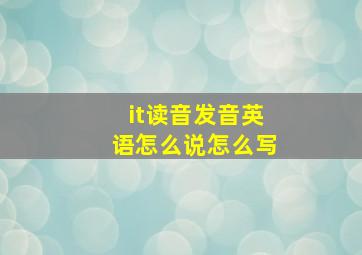 it读音发音英语怎么说怎么写